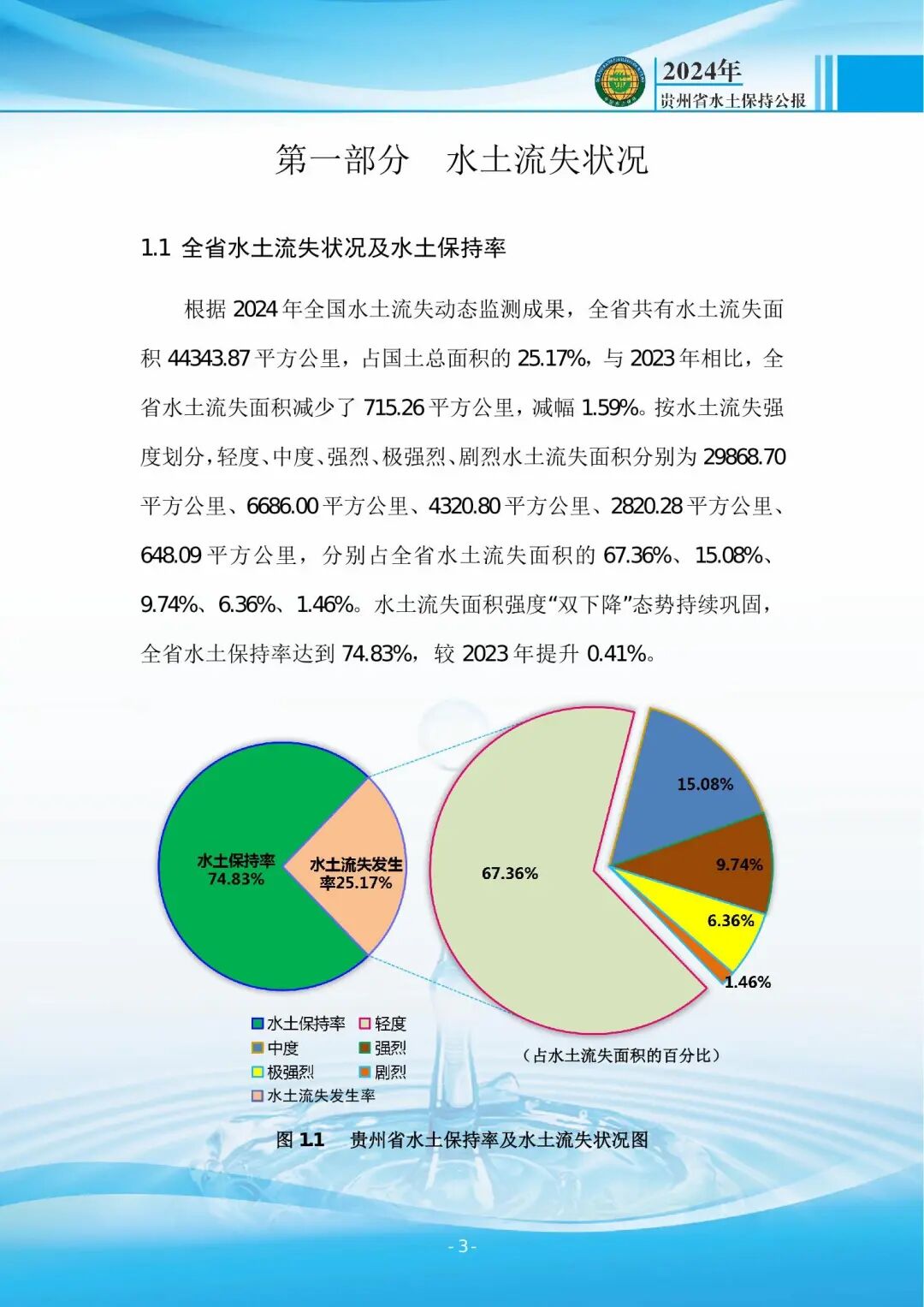 2024年
贵州省水土保持公报

第一部分　水土流失状况

1.1 全省水土流失状况及水土保持率

根据 2024 年全国水土流失动态监测成果，全省共有水土流失面积 44343.87 平方公里，占国土总面积的 25.17%，与 2023 年相比，全省水土流失面积减少了 715.26 平方公里，减幅 1.59%。按水土流失强度划分，轻度、中度、强烈、极强烈、剧烈水土流失面积分别为 29868.70 平方公里、6686.00 平方公里、4320.80 平方公里、2820.28 平方公里、648.09 平方公里，分别占全省水土流失面积的 67.36%、15.08%、9.74%、6.36%、1.46%。水土流失面积强度“双下降”态势持续巩固，全省水土保持率达到 74.83%，较 2023 年提升 0.41%。

水土保持率 74.83%
水土流失发生率25.17%
67.36%
15.08%
9.74%
6.36%
1.46%

水土保持率　轻度
中度　强烈
极强烈　剧烈
水土流失发生率

（占水土流失面积的百分比）

图 1.1　贵州省水土保持率及水土流失状况图

- 3 -